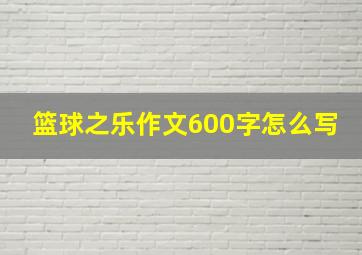 篮球之乐作文600字怎么写